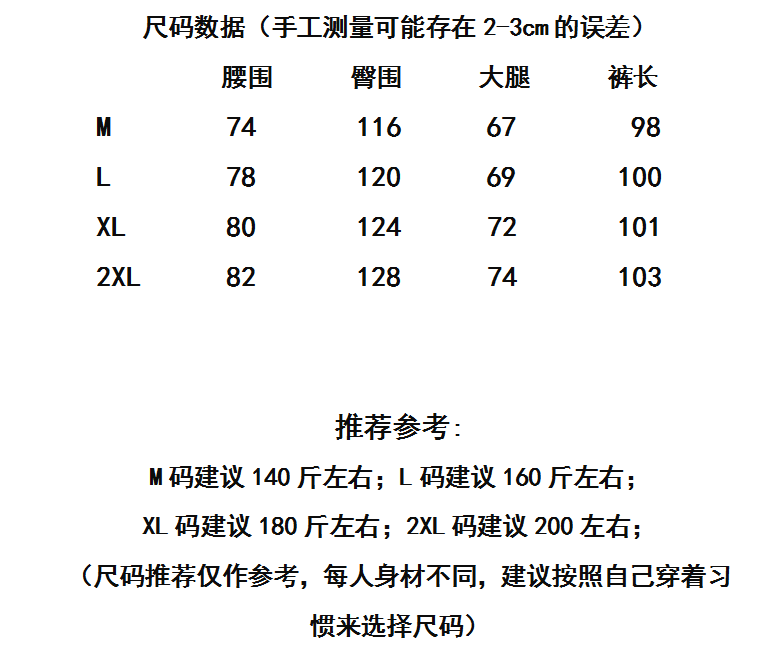 尺码数据（手工测量可能存在 2-3cm 的误差）

| | 腰围 | 臀围 | 大腿 | 裤长 |
|---|---|---|---|---|
| M | 74 | 116 | 67 | 98 |
| L | 78 | 120 | 69 | 100 |
| XL | 80 | 124 | 72 | 101 |
| 2XL | 82 | 128 | 74 | 103 |

推荐参考:

M 码建议 140 斤左右；L 码建议 160 斤左右；

XL 码建议 180 斤左右；2XL 码建议 200 左右；

（尺码推荐仅作参考，每人身材不同，建议按照自己穿着习惯来选择尺码）